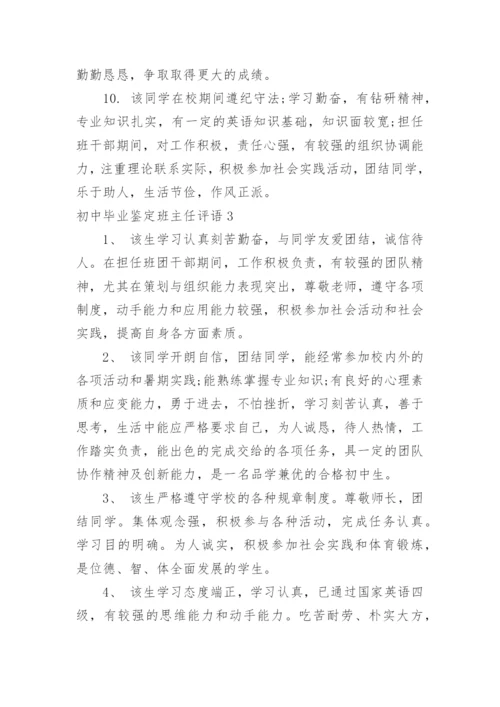 勤勤恳恳，争取取得更大的成绩。

10. 该同学在校期间遵纪守法;学习勤奋，有钻研精神，专业知识扎实，有一定的英语知识基础，知识面较宽;担任班干部期间，对工作积极，责任心强，有较强的组织协调能力，注重理论联系实际，积极参加社会实践活动，团结同学，乐于助人，生活节俭，作风正派。

初中毕业鉴定班主任评语 3

1、 该生学习认真刻苦勤奋，与同学友爱团结，诚信待人。在担任班团干部期间，工作积极负责，有较强的团队精神，尤其在策划与组织能力表现突出，尊敬老师，遵守各项制度，动手能力和应用能力较强，积极参加社会活动和社会实践，提高自身各方面素质。

2、 该同学开朗自信，团结同学，能经常参加校内外的各项活动和暑期实践;能熟练掌握专业知识;有良好的心理素质和应变能力，勇于进去，不怕挫折，学习刻苦认真，善于思考，生活中能应严格要求自己，为人诚恳，待人热情，工作踏实负责，能出色的完成交给的各项任务，具一定的团队协作精神及创新能力，是一名品学兼优的合格初中生。

3、 该生严格遵守学校的各种规章制度。尊敬师长，团结同学。集体观念强，积极参与各种活动，完成任务认真。学习目的明确。为人诚实，积极参加社会实践和体育锻炼，是位德、智、体全面发展的学生。

4、 该生学习态度端正，学习认真，已通过国家英语四级，有较强的思维能力和动手能力。吃苦耐劳、朴实大方，